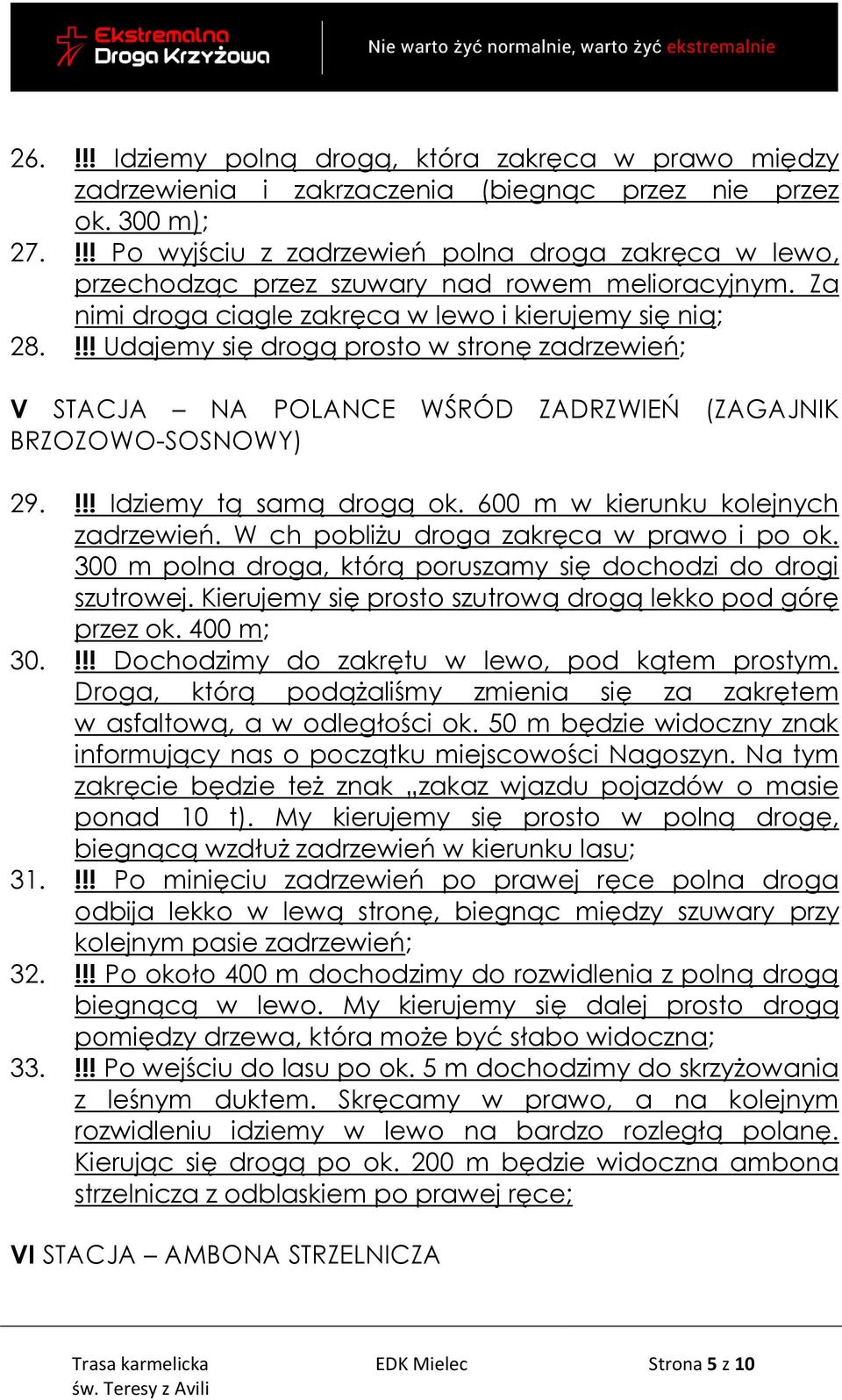 Ekstremalna Droga Krzyżowa

Nie warto żyć normalnie, warto żyć ekstremalnie

26. !!! Idziemy polną drogą, która zakręca w prawo między zadrzewienia i zakrzaczenia (biegnąc przez nie przez ok. 300 m);
27. !!! Po wyjściu z zadrzewień polna droga zakręca w lewo, przechodząc przez szuwary nad rowem melioracyjnym. Za nimi droga ciagle zakręca w lewo i kierujemy się nią;
28. !!! Udajemy się drogą prosto w stronę zadrzewień;

V STACJA – NA POLANCE WŚRÓD ZADRZWIEŃ (ZAGAJNIK BRZOZOWO-SOSNOWY)

29. !!! Idziemy tą samą drogą ok. 600 m w kierunku kolejnych zadrzewień. W ch pobliżu droga zakręca w prawo i po ok. 300 m polna droga, którą poruszamy się dochodzi do drogi szutrowej. Kierujemy się prosto szutrową drogą lekko pod górę przez ok. 400 m;
30. !!! Dochodzimy do zakrętu w lewo, pod kątem prostym. Droga, którą podążaliśmy zmienia się za zakrętem w asfaltową, a w odległości ok. 50 m będzie widoczny znak informujący nas o początku miejscowości Nagoszyn. Na tym zakręcie będzie też znak „zakaz wjazdu pojazdów o masie ponad 10 t). My kierujemy się prosto w polną drogę, biegnącą wzdłuż zadrzewień w kierunku lasu;
31. !!! Po minięciu zadrzewień po prawej ręce polna droga odbija lekko w lewą stronę, biegnąc między szuwary przy kolejnym pasie zadrzewień;
32. !!! Po około 400 m dochodzimy do rozwidlenia z polną drogą biegnącą w lewo. My kierujemy się dalej prosto drogą pomiędzy drzewa, która może być słabo widoczna;
33. !!! Po wejściu do lasu po ok. 5 m dochodzimy do skrzyżowania z leśnym duktem. Skręcamy w prawo, a na kolejnym rozwidleniu idziemy w lewo na bardzo rozległą polanę. Kierując się drogą po ok. 200 m będzie widoczna ambona strzelnicza z odblaskiem po prawej ręce;

VI STACJA – AMBONA STRZELNICZA

Trasa karmelicka św. Teresy z Avili
EDK Mielec
Strona 5 z 10